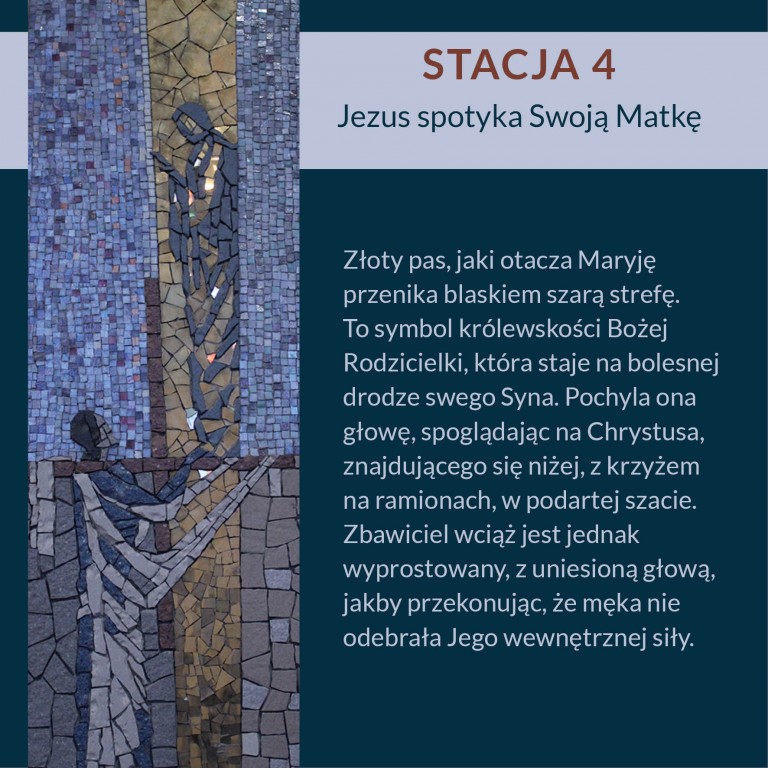 STACJA 4
Jezus spotyka Swoją Matkę

Złoty pas, jaki otacza Maryję przenika blaskiem szarą strefę. To symbol królewskości Bożej Rodzicielki, która staje na bolesnej drodze swego Syna. Pochyla ona głowę, spoglądając na Chrystusa, znajdującego się niżej, z krzyżem na ramionach, w podartej szacie. Zbawiciel wciąż jest jednak wyprostowany, z uniesioną głową, jakby przekonując, że męka nie odebrała Jego wewnętrznej siły.